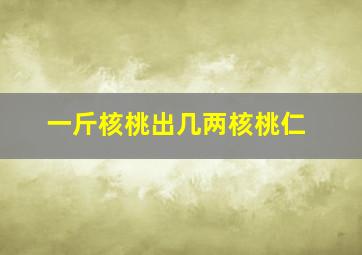 一斤核桃出几两核桃仁